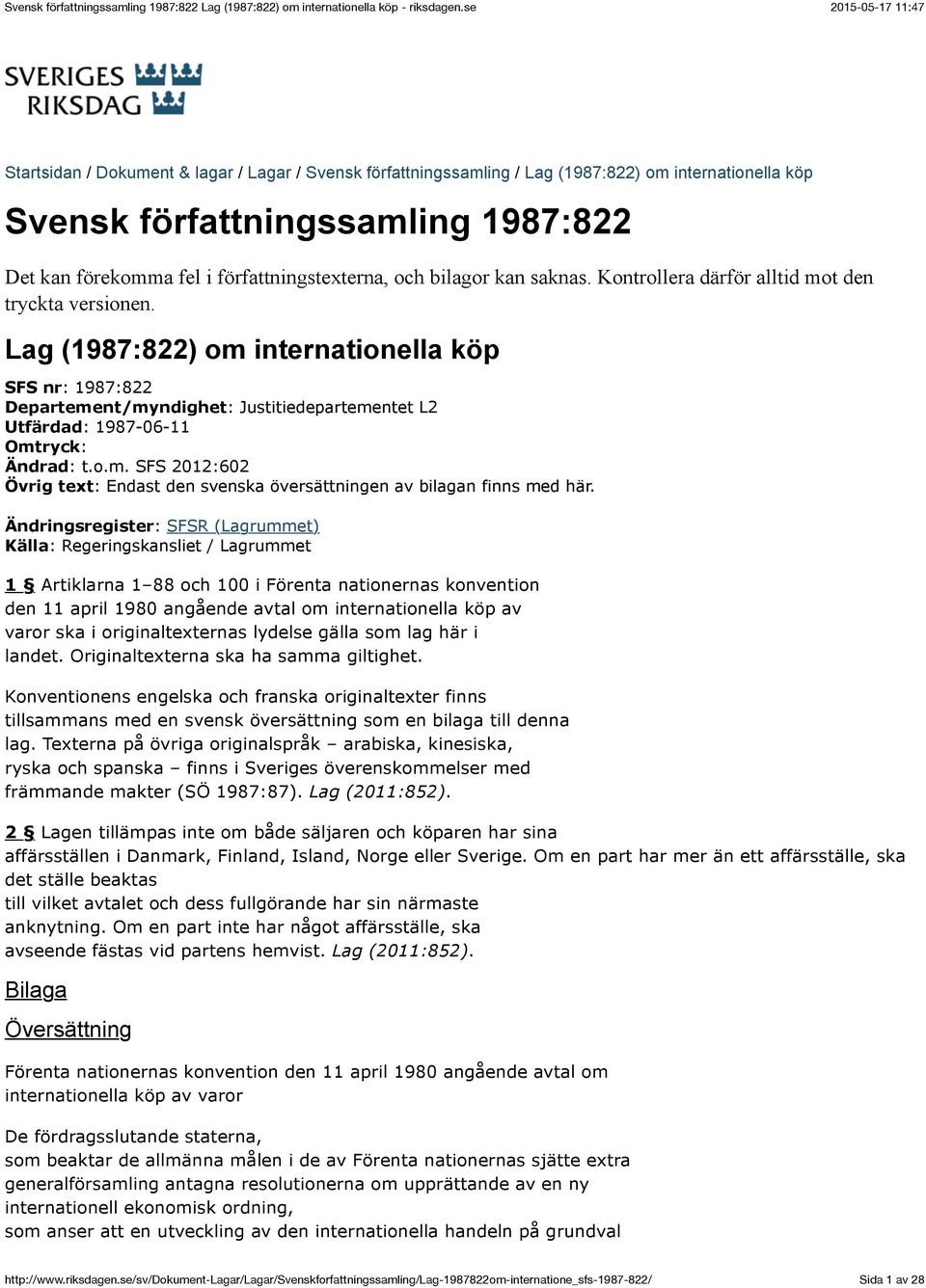 Svensk författningssamling 1987:822 Lag (1987:822) om internationella köp - riksdagen.se

2015-05-17 11:47

SVERIGES RIKSDAG

Startsidan / Dokument & lagar / Lagar / Svensk författningssamling / Lag (1987:822) om internationella köp

Svensk författningssamling 1987:822

Det kan förekomma fel i författningstexterna, och bilagor kan saknas. Kontrollera därför alltid mot den tryckta versionen.

Lag (1987:822) om internationella köp

SFS nr: 1987:822
Departement/myndighet: Justitiedepartementet L2
Utfärdad: 1987-06-11
Omtryck:
Ändrad: t.o.m. SFS 2012:602
Övrig text: Endast den svenska översättningen av bilagan finns med här.

Ändringsregister: SFSR (Lagrummet)
Källa: Regeringskansliet / Lagrummet

1 § Artiklarna 1–88 och 100 i Förenta nationernas konvention den 11 april 1980 angående avtal om internationella köp av varor ska i originaltexternas lydelse gälla som lag här i landet. Originaltexterna ska ha samma giltighet.

Konventionens engelska och franska originaltexter finns tillsammans med en svensk översättning som en bilaga till denna lag. Texterna på övriga originalspråk – arabiska, kinesiska, ryska och spanska – finns i Sveriges överenskommelser med främmande makter (SÖ 1987:87). Lag (2011:852).

2 § Lagen tillämpas inte om både säljaren och köparen har sina affärsställen i Danmark, Finland, Island, Norge eller Sverige. Om en part har mer än ett affärsställe, ska det ställe beaktas till vilket avtalet och dess fullgörande har sin närmaste anknytning. Om en part inte har något affärsställe, ska avseende fästas vid partens hemvist. Lag (2011:852).

Bilaga

Översättning

Förenta nationernas konvention den 11 april 1980 angående avtal om internationella köp av varor

De fördragsslutande staterna,
som beaktar de allmänna målen i de av Förenta nationernas sjätte extra generalförsamling antagna resolutionerna om upprättande av en ny internationell ekonomisk ordning,
som anser att en utveckling av den internationella handeln på grundval

http://www.riksdagen.se/sv/Dokument-Lagar/Lagar/Svenskforfattningssamling/Lag-1987822om-internatione_sfs-1987-822/

Sida 1 av 28